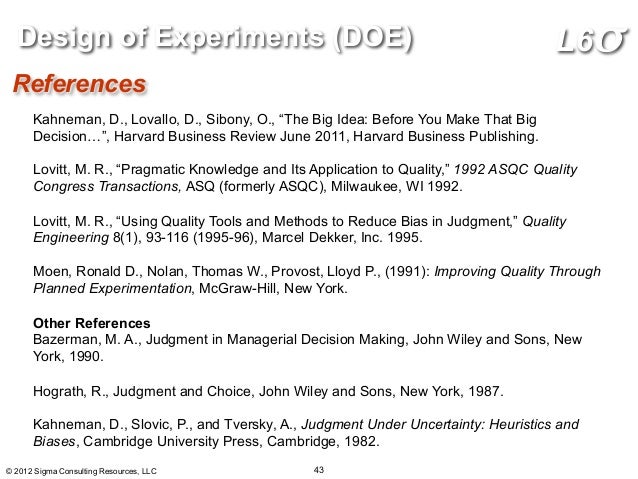 Design of Experiments (DOE)

L6σ

References

Kahneman, D., Lovallo, D., Sibony, O., “The Big Idea: Before You Make That Big Decision…”, Harvard Business Review June 2011, Harvard Business Publishing.

Lovitt, M. R., “Pragmatic Knowledge and Its Application to Quality,” 1992 ASQC Quality Congress Transactions, ASQ (formerly ASQC), Milwaukee, WI 1992.

Lovitt, M. R., “Using Quality Tools and Methods to Reduce Bias in Judgment,” Quality Engineering 8(1), 93-116 (1995-96), Marcel Dekker, Inc. 1995.

Moen, Ronald D., Nolan, Thomas W., Provost, Lloyd P., (1991): Improving Quality Through Planned Experimentation, McGraw-Hill, New York.

Other References
Bazerman, M. A., Judgment in Managerial Decision Making, John Wiley and Sons, New York, 1990.

Hograth, R., Judgment and Choice, John Wiley and Sons, New York, 1987.

Kahneman, D., Slovic, P., and Tversky, A., Judgment Under Uncertainty: Heuristics and Biases, Cambridge University Press, Cambridge, 1982.

© 2012 Sigma Consulting Resources, LLC

43